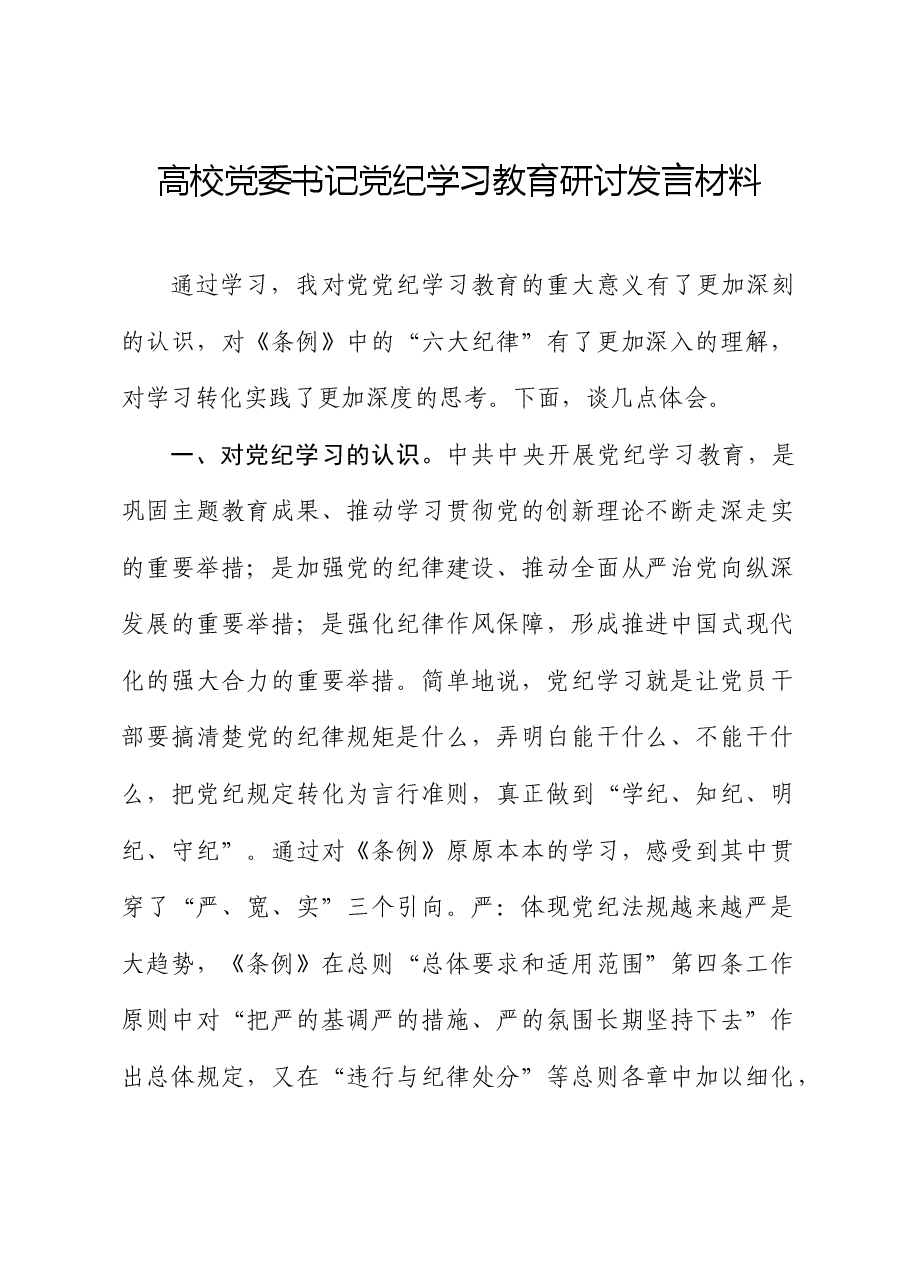 高校党委书记党纪学习教育研讨发言材料

通过学习，我对党党纪学习教育的重大意义有了更加深刻的认识，对《条例》中的“六大纪律”有了更加深入的理解，对学习转化实践了更加深度的思考。下面，谈几点体会。

一、对党纪学习的认识。中共中央开展党纪学习教育，是巩固主题教育成果、推动学习贯彻党的创新理论不断走深走实的重要举措；是加强党的纪律建设、推动全面从严治党向纵深发展的重要举措；是强化纪律作风保障，形成推进中国式现代化的强大合力的重要举措。简单地说，党纪学习就是让党员干部要搞清楚党的纪律规矩是什么，弄明白能干什么、不能干什么，把党纪规定转化为言行准则，真正做到“学纪、知纪、明纪、守纪”。通过对《条例》原原本本的学习，感受到其中贯穿了“严、宽、实”三个引向。严：体现党纪法规越来越严是大趋势，《条例》在总则“总体要求和适用范围”第四条工作原则中对“把严的基调严的措施、严的氛围长期坚持下去”作出总体规定，又在“违行与纪律处分”等总则各章中加以细化，